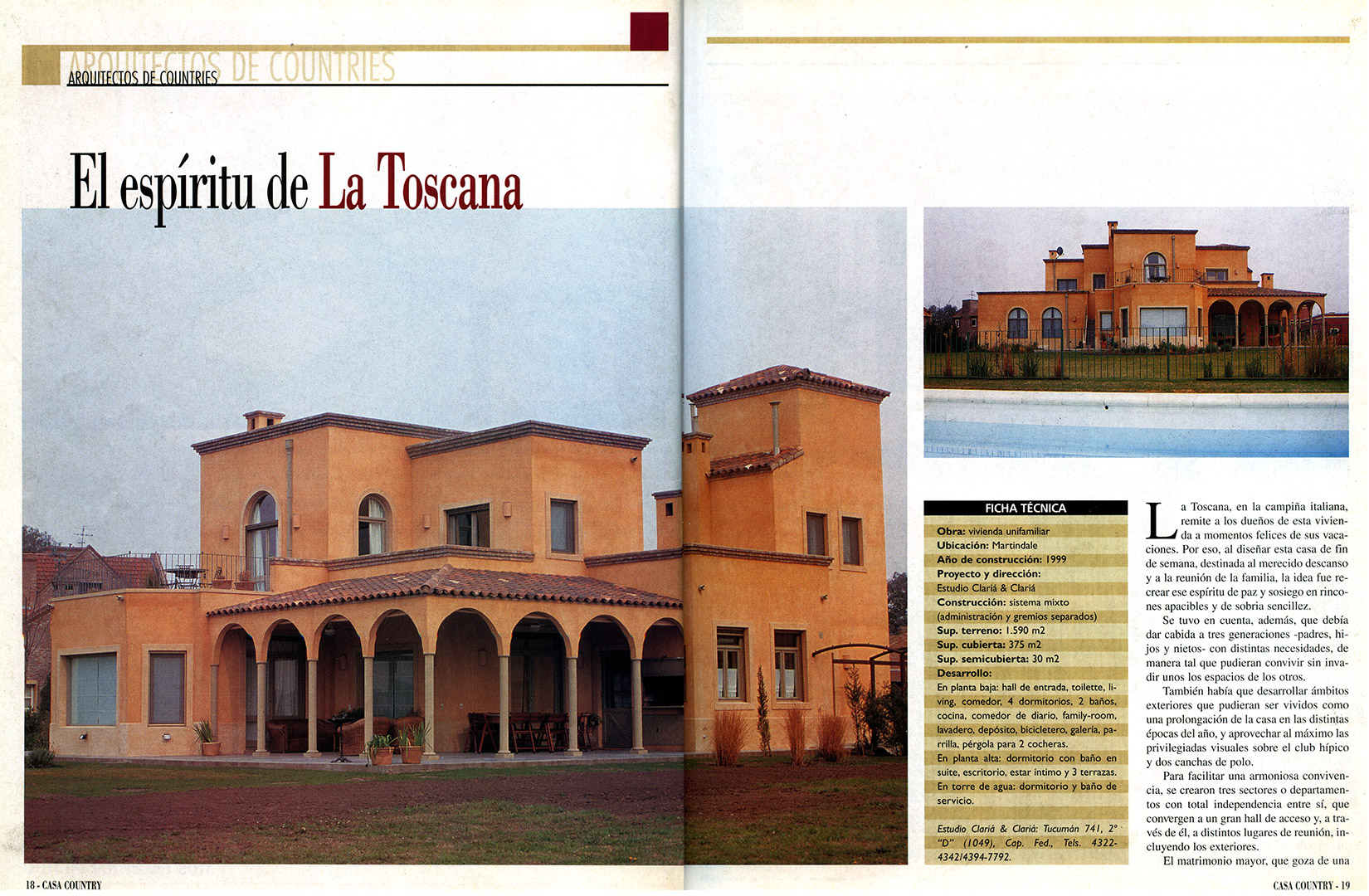 ARQUITECTOS DE COUNTRIES

ARQUITECTOS DE COUNTRIES

El espíritu de La Toscana

FICHA TÉCNICA

Obra: vivienda unifamiliar
Ubicación: Martindale
Año de construcción: 1999
Proyecto y dirección:
Estudio Clariá & Clariá
Construcción: sistema mixto (administración y gremios separados)
Sup. terreno: 1.590 m2
Sup. cubierta: 375 m2
Sup. semicubierta: 30 m2
Desarrollo:
En planta baja: hall de entrada, toilette, living, comedor, 4 dormitorios, 2 baños, cocina, comedor de diario, family-room, lavadero, depósito, bicicletero, galería, parrilla, pérgola para 2 cocheras.
En planta alta: dormitorio con baño en suite, escritorio, estar íntimo y 3 terrazas.
En torre de agua: dormitorio y baño de servicio.

Estudio Clariá & Clariá: Tucumán 741, 2° "D" (1049), Cap. Fed., Tels. 4322-4342/4394-7792.

La Toscana, en la campiña italiana, remite a los dueños de esta vivienda a momentos felices de sus vacaciones. Por eso, al diseñar esta casa de fin de semana, destinada al merecido descanso y a la reunión de la familia, la idea fue recrear ese espíritu de paz y sosiego en rincones apacibles y de sobria sencillez.

Se tuvo en cuenta, además, que debía dar cabida a tres generaciones -padres, hijos y nietos- con distintas necesidades, de manera tal que pudieran convivir sin invadir unos los espacios de los otros.

También había que desarrollar ámbitos exteriores que pudieran ser vividos como una prolongación de la casa en las distintas épocas del año, y aprovechar al máximo las privilegiadas visuales sobre el club hípico y dos canchas de polo.

Para facilitar una armoniosa convivencia, se crearon tres sectores o departamentos con total independencia entre sí, que convergen a un gran hall de acceso y, a través de él, a distintos lugares de reunión, incluyendo los exteriores.

El matrimonio mayor, que goza de una

18 - CASA COUNTRY

CASA COUNTRY - 19